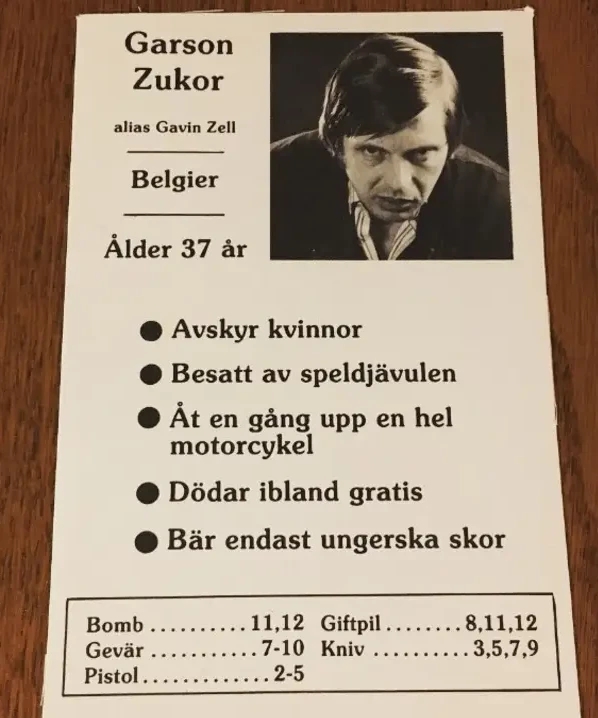 Garson Zukor

alias Gavin Zell

Belgier

Ålder 37 år

• Avskyr kvinnor
• Besatt av speldjävulen
• Åt en gång upp en hel motorcykel
• Dödar ibland gratis
• Bär endast ungerska skor

Bomb 11,12
Gevär 7-10
Pistol 2-5
Giftpil 8,11,12
Kniv 3,5,7,9